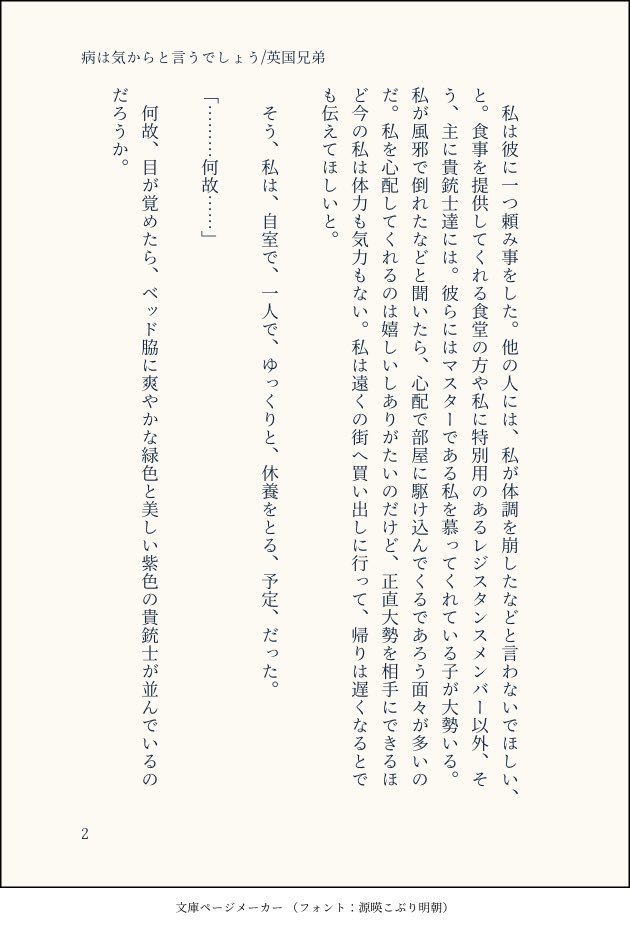 病は気からと言うでしょう/英国兄弟

私は彼に一つ頼み事をした。他の人には、私が体調を崩したなどと言わないでほしい、と。食事を提供してくれる食堂の方や私に特別用のあるレジスタンスメンバー以外、そう、主に貴銃士達には。彼らにはマスターである私を慕ってくれている子が大勢いる。私が風邪で倒れたなどと聞いたら、心配で部屋に駆け込んでくるであろう面々が多いのだ。私を心配してくれるのは嬉しいしありがたいのだけど、正直大勢を相手にできるほど今の私は体力も気力もない。私は遠くの街へ買い出しに行って、帰りは遅くなるとでも伝えてほしいと。

そう、私は、自室で、一人で、ゆっくりと、休養をとる、予定、だった。

「………何故……」

何故、目が覚めたら、ベッド脇に爽やかな緑色と美しい紫色の貴銃士が並んでいるのだろうか。

2

文庫ページメーカー（フォント：源暎こぶり明朝）